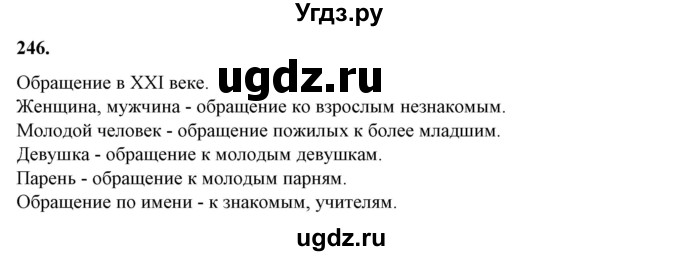 Угдз.ру

246.

Обращение в XXI веке. ugdz.ru

Женщина, мужчина - обращение ко взрослым незнакомым.
Молодой человек - обращение пожилых к более младшим.
Девушка - обращение к молодым девушкам.
Парень - обращение к молодым парням.
Обращение по имени - к знакомым, учителям.

ugdz.ru